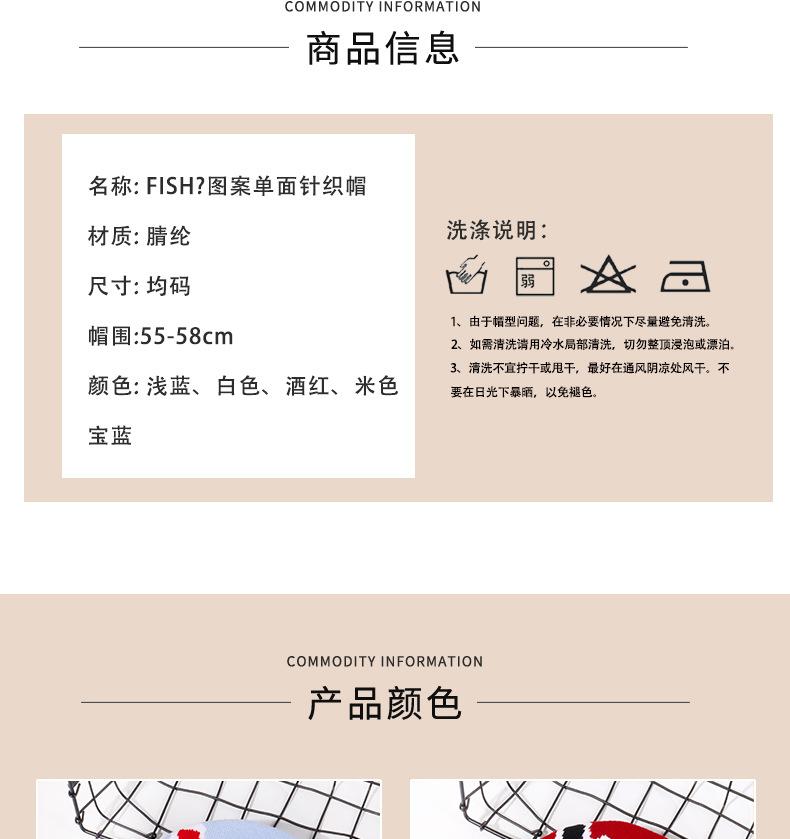 COMMODITY INFORMATION

商品信息

名称: FISH?图案单面针织帽

材质: 腈纶

尺寸: 均码

帽围:55-58cm

颜色: 浅蓝、白色、酒红、米色

宝蓝

洗涤说明:

弱

1、由于帽型问题，在非必要情况下尽量避免清洗。

2、如需清洗请用冷水局部清洗，切勿整顶浸泡或漂泊。

3、清洗不宜拧干或甩干，最好在通风阴凉处风干。不要在日光下暴晒，以免褪色。

COMMODITY INFORMATION

产品颜色